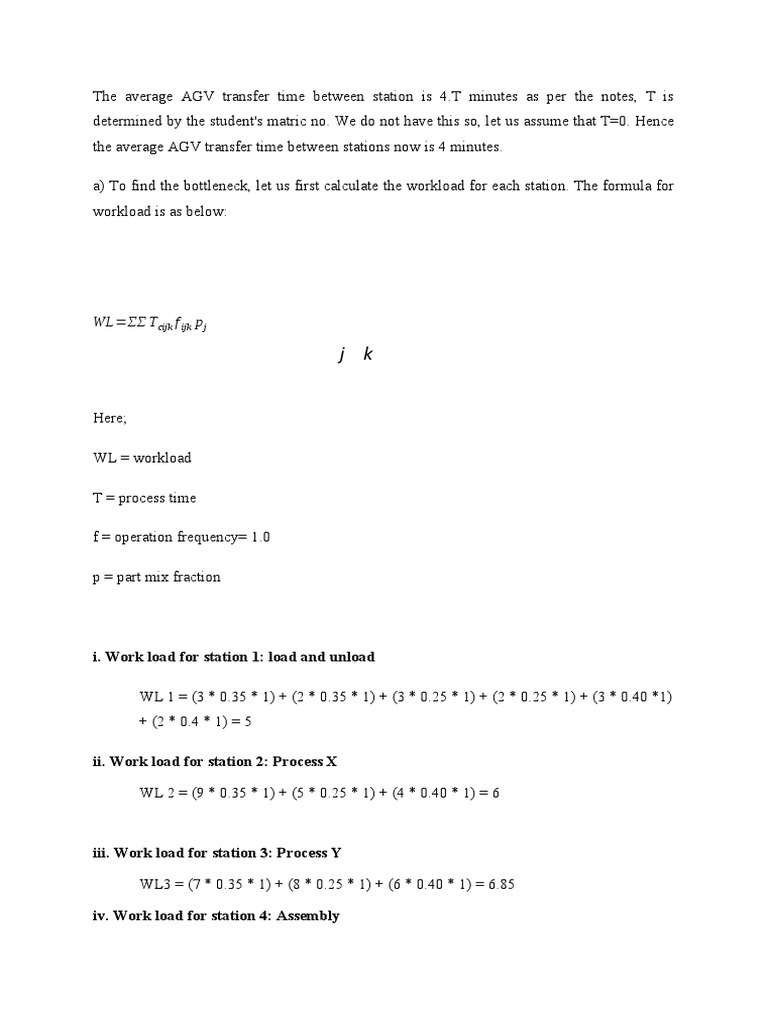 The average AGV transfer time between station is 4.T minutes as per the notes, T is determined by the student's matric no. We do not have this so, let us assume that T=0. Hence the average AGV transfer time between stations now is 4 minutes.

a) To find the bottleneck, let us first calculate the workload for each station. The formula for workload is as below:

$WL = \Sigma\Sigma T_{cijk} f_{ijk} p_j$

$j \quad k$

Here;

WL = workload

T = process time

f = operation frequency= 1.0

p = part mix fraction

i. Work load for station 1: load and unload

WL 1 = (3 * 0.35 * 1) + (2 * 0.35 * 1) + (3 * 0.25 * 1) + (2 * 0.25 * 1) + (3 * 0.40 *1) + (2 * 0.4 * 1) = 5

ii. Work load for station 2: Process X

WL 2 = (9 * 0.35 * 1) + (5 * 0.25 * 1) + (4 * 0.40 * 1) = 6

iii. Work load for station 3: Process Y

WL3 = (7 * 0.35 * 1) + (8 * 0.25 * 1) + (6 * 0.40 * 1) = 6.85

iv. Work load for station 4: Assembly